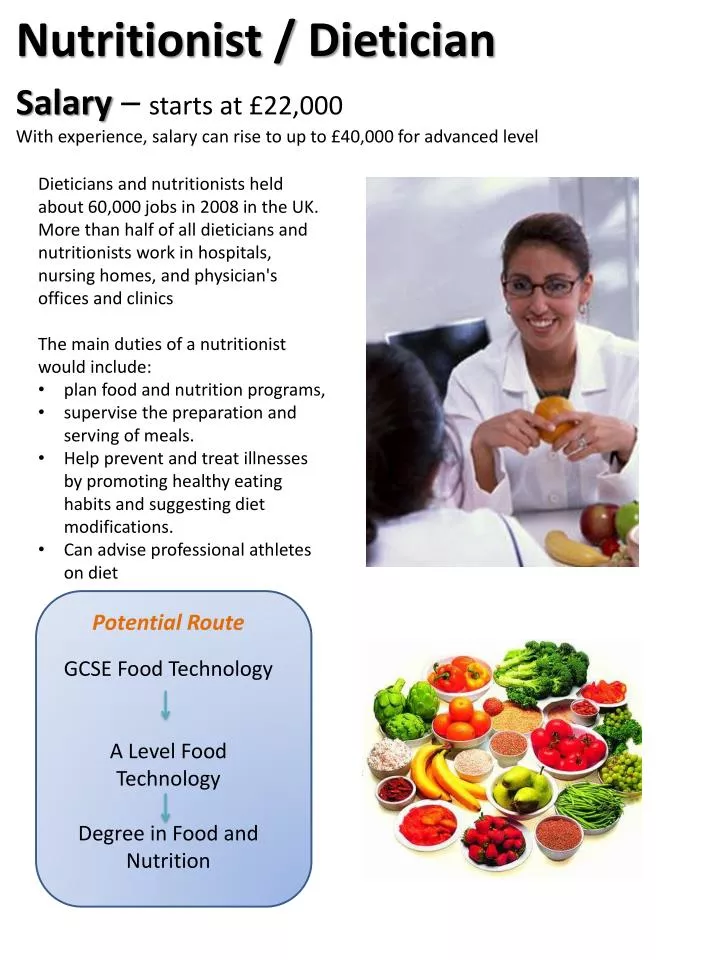 Nutritionist / Dietician

Salary – starts at £22,000
With experience, salary can rise to up to £40,000 for advanced level

Dieticians and nutritionists held about 60,000 jobs in 2008 in the UK. More than half of all dieticians and nutritionists work in hospitals, nursing homes, and physician's offices and clinics

The main duties of a nutritionist would include:
• plan food and nutrition programs,
• supervise the preparation and serving of meals.
• Help prevent and treat illnesses by promoting healthy eating habits and suggesting diet modifications.
• Can advise professional athletes on diet

Potential Route

GCSE Food Technology

A Level Food Technology

Degree in Food and Nutrition